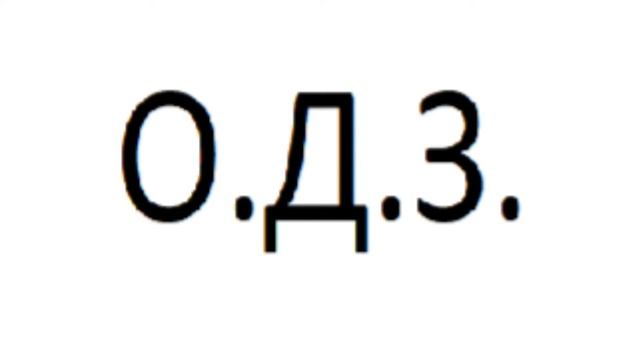 О.Д.З.